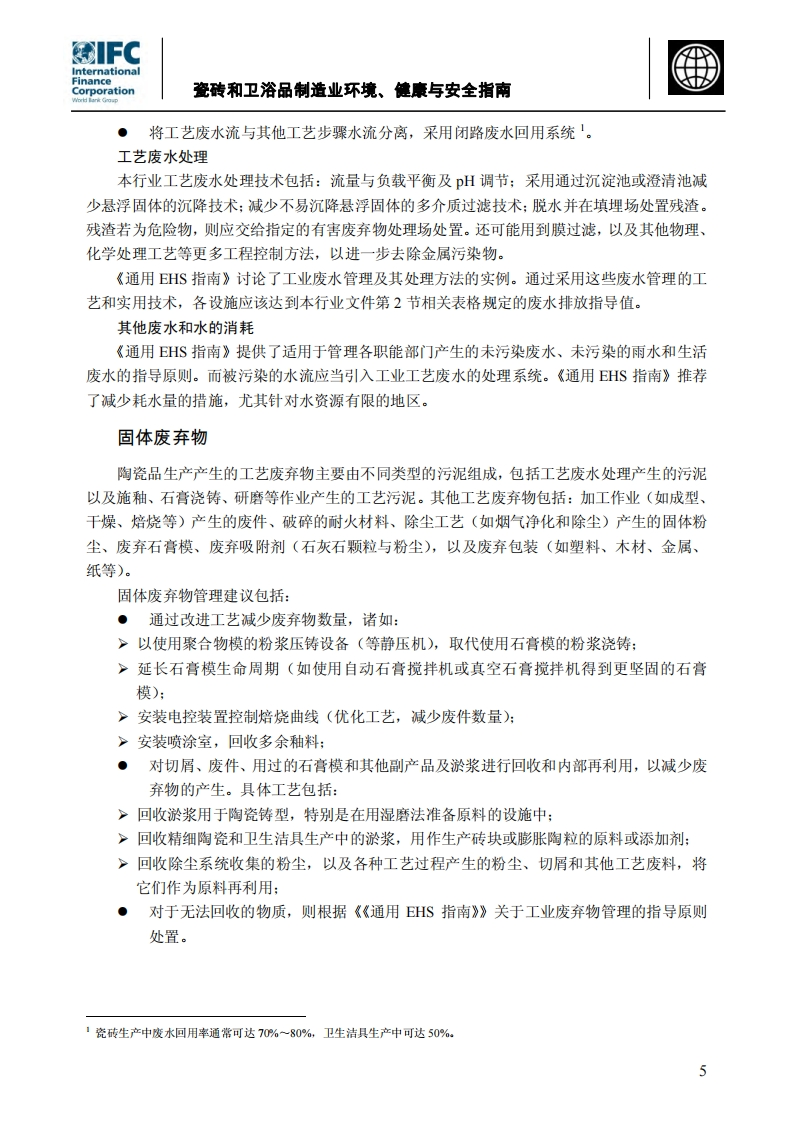 IFC International Finance Corporation World Bank Group

瓷砖和卫浴品制造业环境、健康与安全指南

● 将工艺废水流与其他工艺步骤水流分离，采用闭路废水回用系统 $^1$。

工艺废水处理

本行业工艺废水处理技术包括：流量与负载平衡及 pH 调节；采用通过沉淀池或澄清池减少悬浮固体的沉降技术；减少不易沉降悬浮固体的多介质过滤技术；脱水并在填埋场处置残渣。残渣若为危险物，则应交给指定的有害废弃物处理场处置。还可能用到膜过滤，以及其他物理、化学处理工艺等更多工程控制方法，以进一步去除金属污染物。

《通用 EHS 指南》讨论了工业废水管理及其处理方法的实例。通过采用这些废水管理的工艺和实用技术，各设施应该达到本行业文件第 2 节相关表格规定的废水排放指导值。

其他废水和水的消耗

《通用 EHS 指南》提供了适用于管理各职能部门产生的未污染废水、未污染的雨水和生活废水的指导原则。而被污染的水流应当引入工业工艺废水的处理系统。《通用 EHS 指南》推荐了减少耗水量的措施，尤其针对水资源有限的地区。

固体废弃物

陶瓷品生产产生的工艺废弃物主要由不同类型的污泥组成，包括工艺废水处理产生的污泥以及施釉、石膏浇铸、研磨等作业产生的工艺污泥。其他工艺废弃物包括：加工作业（如成型、干燥、焙烧等）产生的废件、破碎的耐火材料、除尘工艺（如烟气净化和除尘）产生的固体粉尘、废弃石膏模、废弃吸附剂（石灰石颗粒与粉尘），以及废弃包装（如塑料、木材、金属、纸等）。

固体废弃物管理建议包括：

● 通过改进工艺减少废弃物数量，诸如：
➢ 以使用聚合物模的粉浆压铸设备（等静压机），取代使用石膏模的粉浆浇铸；
➢ 延长石膏模生命周期（如使用自动石膏搅拌机或真空石膏搅拌机得到更坚固的石膏模）；
➢ 安装电控装置控制焙烧曲线（优化工艺，减少废件数量）；
➢ 安装喷涂室，回收多余釉料；
● 对切屑、废件、用过的石膏模和其他副产品及淤浆进行回收和内部再利用，以减少废弃物的产生。具体工艺包括：
➢ 回收淤浆用于陶瓷铸型，特别是在用湿磨法准备原料的设施中；
➢ 回收精细陶瓷和卫生洁具生产中的淤浆，用作生产砖块或膨胀陶粒的原料或添加剂；
➢ 回收除尘系统收集的粉尘，以及各种工艺过程产生的粉尘、切屑和其他工艺废料，将它们作为原料再利用；
● 对于无法回收的物质，则根据《《通用 EHS 指南》》关于工业废弃物管理的指导原则处置。

$^1$ 瓷砖生产中废水回用率通常可达 70%～80%，卫生洁具生产中可达 50%。

5